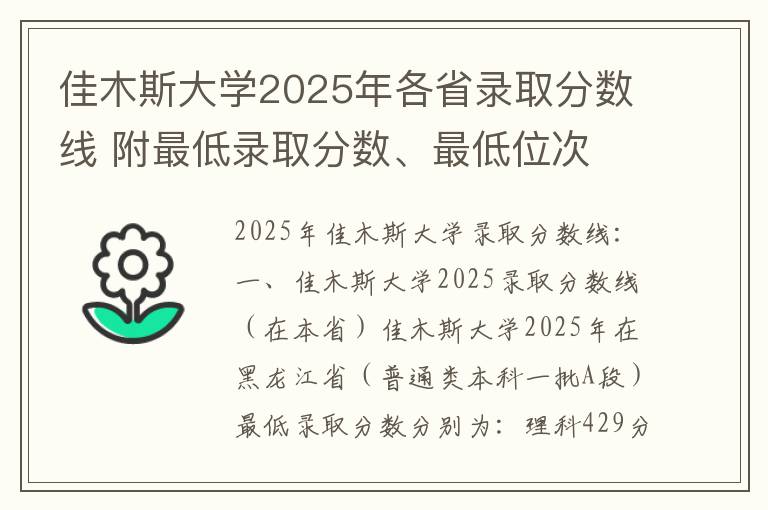 佳木斯大学2025年各省录取分数线 附最低录取分数、最低位次

2025年佳木斯大学录取分数线：
一、佳木斯大学2025录取分数线（在本省）佳木斯大学2025年在黑龙江省（普通类本科一批A段）最低录取分数分别为：理科429分